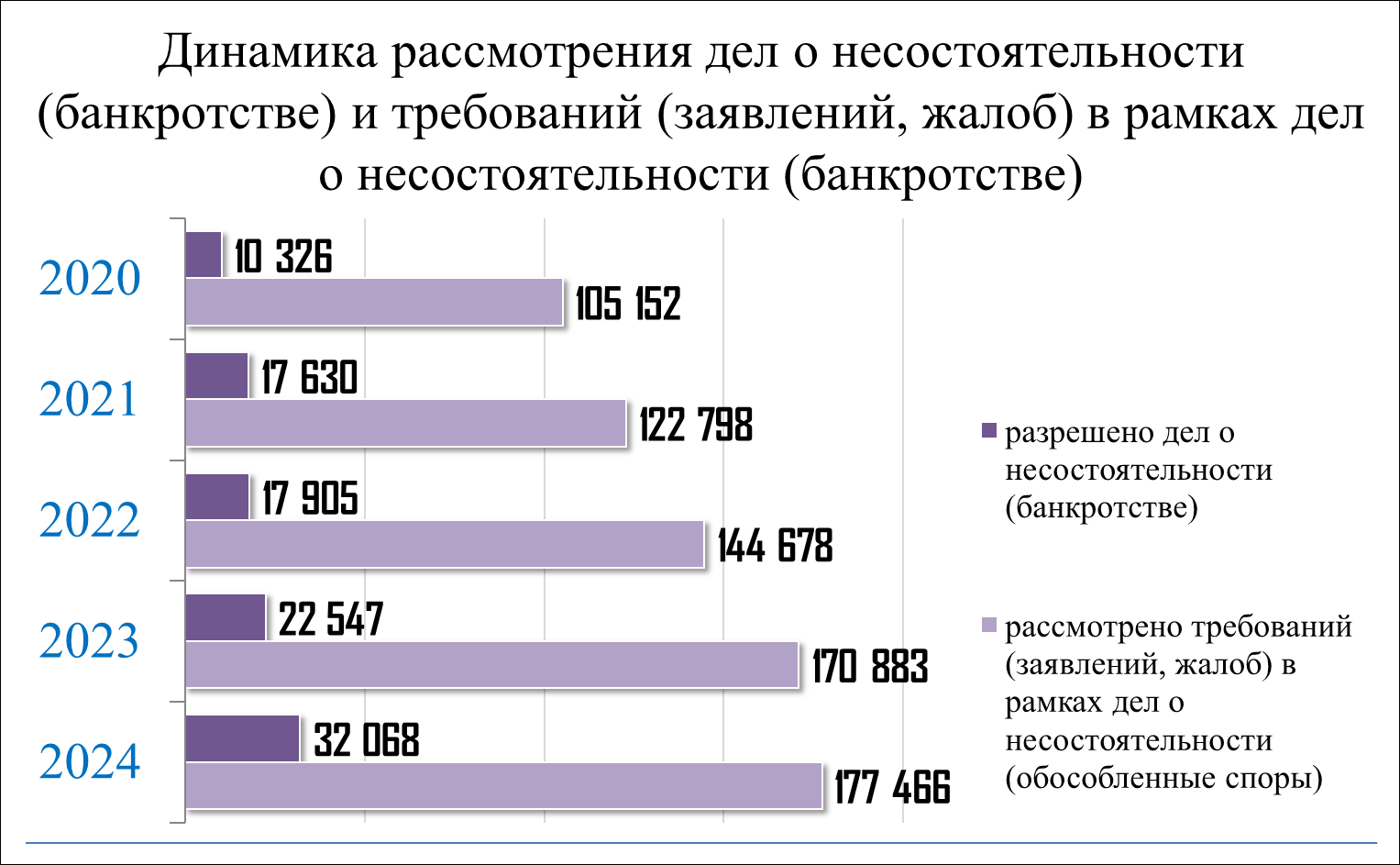 Динамика рассмотрения дел о несостоятельности (банкротстве) и требований (заявлений, жалоб) в рамках дел о несостоятельности (банкротстве)

2020
10 326
105 152

2021
17 630
122 798

2022
17 905
144 678

2023
22 547
170 883

2024
32 068
177 466

разрешено дел о несостоятельности (банкротстве)

рассмотрено требований (заявлений, жалоб) в рамках дел о несостоятельности (обособленные споры)